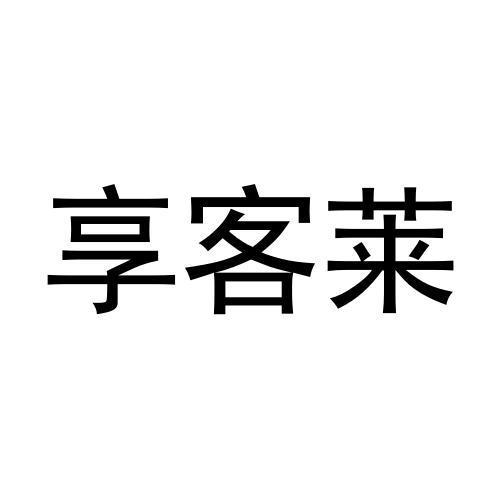 享客莱